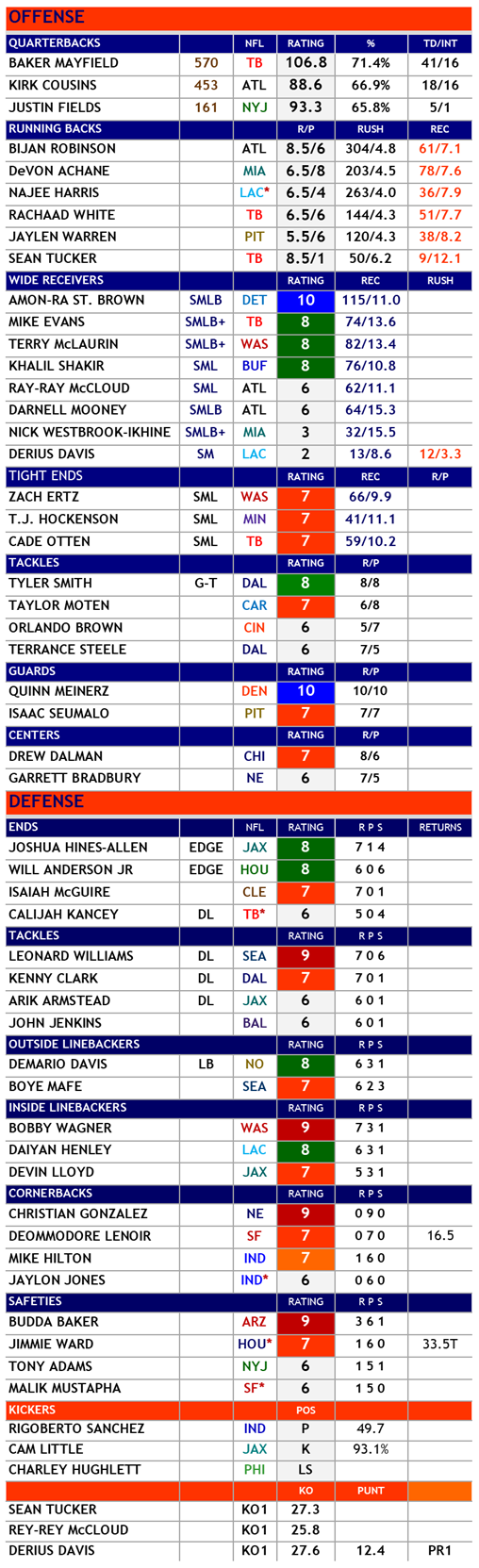 OFFENSE

| QUARTERBACKS | | NFL | RATING | % | TD/INT |
|---|---|---|---|---|---|
| BAKER MAYFIELD | 570 | TB | 106.8 | 71.4% | 41/16 |
| KIRK COUSINS | 453 | ATL | 88.6 | 66.9% | 18/16 |
| JUSTIN FIELDS | 161 | NYJ | 93.3 | 65.8% | 5/1 |
| RUNNING BACKS | | | R/P | RUSH | REC |
| BIJAN ROBINSON | | ATL | 8.5/6 | 304/4.8 | 61/7.1 |
| DeVON ACHANE | | MIA | 6.5/8 | 203/4.5 | 78/7.6 |
| NAJEE HARRIS | | LAC* | 6.5/4 | 263/4.0 | 36/7.9 |
| RACHAAD WHITE | | TB | 6.5/6 | 144/4.3 | 51/7.7 |
| JAYLEN WARREN | | PIT | 5.5/6 | 120/4.3 | 38/8.2 |
| SEAN TUCKER | | TB | 8.5/1 | 50/6.2 | 9/12.1 |
| WIDE RECEIVERS | | | RATING | REC | RUSH |
| AMON-RA ST. BROWN | SMLB | DET | 10 | 115/11.0 | |
| MIKE EVANS | SMLB+ | TB | 8 | 74/13.6 | |
| TERRY McLAURIN | SMLB+ | WAS | 8 | 82/13.4 | |
| KHALIL SHAKIR | SML | BUF | 8 | 76/10.8 | |
| RAY-RAY McCLOUD | SML | ATL | 6 | 62/11.1 | |
| DARNELL MOONEY | SMLB | ATL | 6 | 64/15.3 | |
| NICK WESTBROOK-IKHINE | SMLB+ | MIA | 3 | 32/15.5 | |
| DERIUS DAVIS | SM | LAC | 2 | 13/8.6 | 12/3.3 |
| TIGHT ENDS | | | RATING | REC | R/P |
| ZACH ERTZ | SML | WAS | 7 | 66/9.9 | |
| T.J. HOCKENSON | SML | MIN | 7 | 41/11.1 | |
| CADE OTTEN | SML | TB | 7 | 59/10.2 | |
| TACKLES | | | RATING | R/P | |
| TYLER SMITH | G-T | DAL | 8 | 8/8 | |
| TAYLOR MOTEN | | CAR | 7 | 6/8 | |
| ORLANDO BROWN | | CIN | 6 | 5/7 | |
| TERRANCE STEELE | | DAL | 6 | 7/5 | |
| GUARDS | | | RATING | R/P | |
| QUINN MEINERZ | | DEN | 10 | 10/10 | |
| ISAAC SEUMALO | | PIT | 7 | 7/7 | |
| CENTERS | | | RATING | R/P | |
| DREW DALMAN | | CHI | 7 | 8/6 | |
| GARRETT BRADBURY | | NE | 6 | 7/5 | |

DEFENSE

| ENDS | | NFL | RATING | R P S | RETURNS |
|---|---|---|---|---|---|
| JOSHUA HINES-ALLEN | EDGE | JAX | 8 | 7 1 4 | |
| WILL ANDERSON JR | EDGE | HOU | 8 | 6 0 6 | |
| ISAIAH McGUIRE | | CLE | 7 | 7 0 1 | |
| CALIJAH KANCEY | DL | TB* | 6 | 5 0 4 | |
| TACKLES | | | RATING | R P S | |
| LEONARD WILLIAMS | DL | SEA | 9 | 7 0 6 | |
| KENNY CLARK | DL | DAL | 7 | 7 0 1 | |
| ARIK ARMSTEAD | DL | JAX | 6 | 6 0 1 | |
| JOHN JENKINS | | BAL | 6 | 6 0 1 | |
| OUTSIDE LINEBACKERS | | | RATING | R P S | |
| DEMARIO DAVIS | LB | NO | 8 | 6 3 1 | |
| BOYE MAFE | | SEA | 7 | 6 2 3 | |
| INSIDE LINEBACKERS | | | RATING | R P S | |
| BOBBY WAGNER | | WAS | 9 | 7 3 1 | |
| DAIYAN HENLEY | | LAC | 8 | 6 3 1 | |
| DEVIN LLOYD | | JAX | 7 | 5 3 1 | |
| CORNERBACKS | | | RATING | R P S | |
| CHRISTIAN GONZALEZ | | NE | 9 | 0 9 0 | |
| DEOMMODORE LENOIR | | SF | 7 | 0 7 0 | 16.5 |
| MIKE HILTON | | IND | 7 | 1 6 0 | |
| JAYLON JONES | | IND* | 6 | 0 6 0 | |
| SAFETIES | | | RATING | R P S | |
| BUDDA BAKER | | ARZ | 9 | 3 6 1 | |
| JIMMIE WARD | | HOU* | 7 | 1 6 0 | 33.5T |
| TONY ADAMS | | NYJ | 6 | 1 5 1 | |
| MALIK MUSTAPHA | | SF* | 6 | 1 5 0 | |
| KICKERS | | | POS | | |
| RIGOBERTO SANCHEZ | | IND | P | 49.7 | |
| CAM LITTLE | | JAX | K | 93.1% | |
| CHARLEY HUGHLETT | | PHI | LS | | |
| | | | KO | PUNT | |
| SEAN TUCKER | | KO1 | 27.3 | | |
| REY-REY McCLOUD | | KO1 | 25.8 | | |
| DERIUS DAVIS | | KO1 | 27.6 | 12.4 | PR1 |